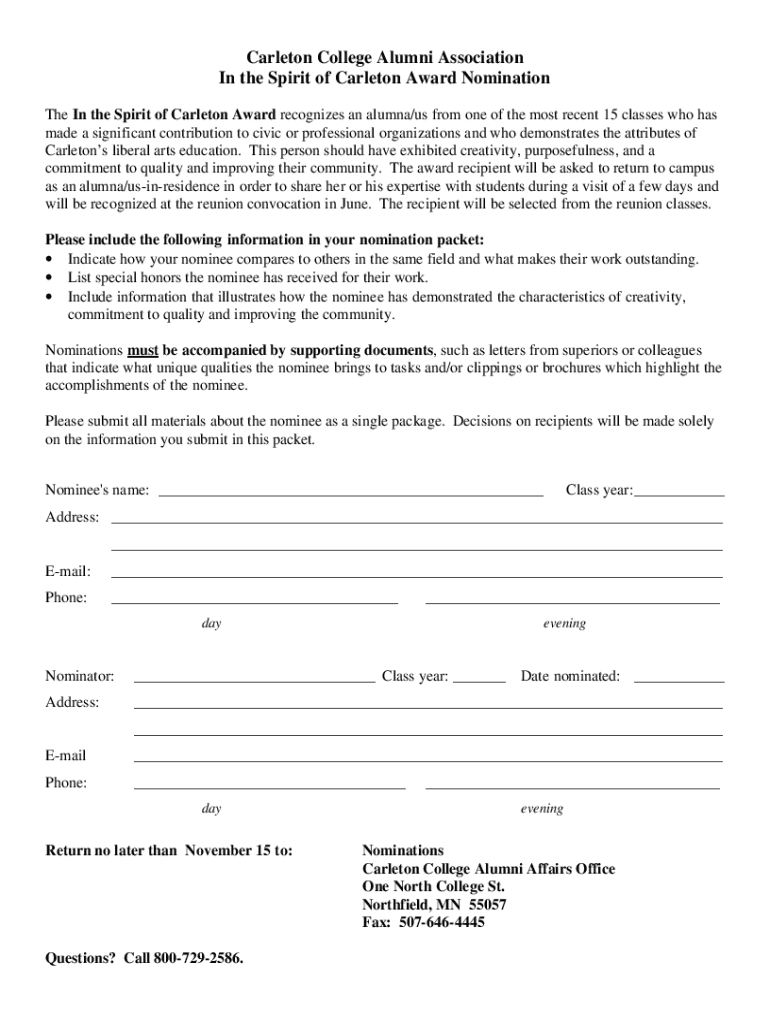 Carleton College Alumni Association
In the Spirit of Carleton Award Nomination

The In the Spirit of Carleton Award recognizes an alumna/us from one of the most recent 15 classes who has made a significant contribution to civic or professional organizations and who demonstrates the attributes of Carleton's liberal arts education. This person should have exhibited creativity, purposefulness, and a commitment to quality and improving their community. The award recipient will be asked to return to campus as an alumna/us-in-residence in order to share her or his expertise with students during a visit of a few days and will be recognized at the reunion convocation in June. The recipient will be selected from the reunion classes.

Please include the following information in your nomination packet:
• Indicate how your nominee compares to others in the same field and what makes their work outstanding.
• List special honors the nominee has received for their work.
• Include information that illustrates how the nominee has demonstrated the characteristics of creativity, commitment to quality and improving the community.

Nominations must be accompanied by supporting documents, such as letters from superiors or colleagues that indicate what unique qualities the nominee brings to tasks and/or clippings or brochures which highlight the accomplishments of the nominee.

Please submit all materials about the nominee as a single package. Decisions on recipients will be made solely on the information you submit in this packet.

Nominee's name: Class year:
Address:
E-mail:
Phone:
day evening

Nominator: Class year: Date nominated:
Address:
E-mail
Phone:
day evening

Return no later than November 15 to:

Nominations
Carleton College Alumni Affairs Office
One North College St.
Northfield, MN 55057
Fax: 507-646-4445

Questions? Call 800-729-2586.